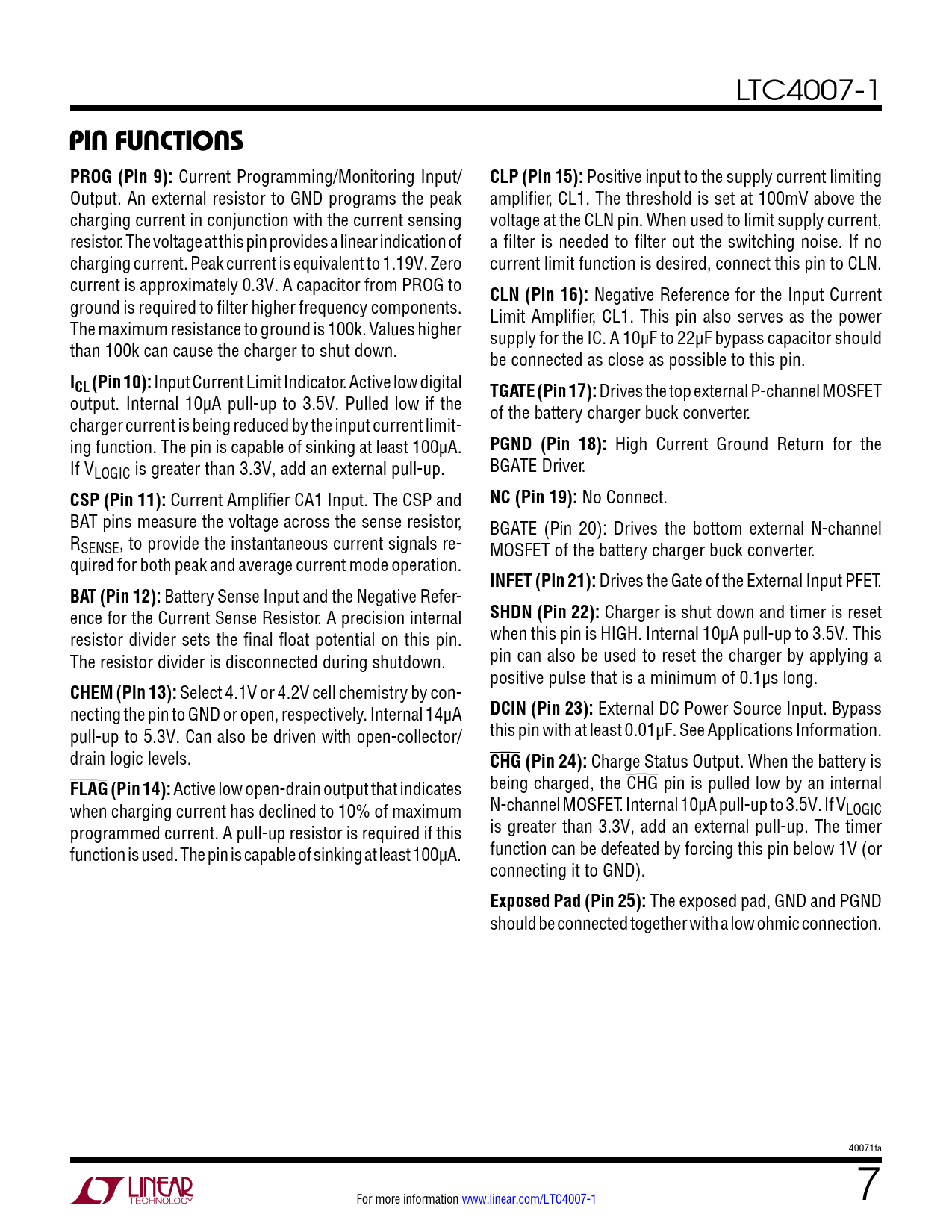 LTC4007-1

PIN FUNCTIONS

PROG (Pin 9): Current Programming/Monitoring Input/Output. An external resistor to GND programs the peak charging current in conjunction with the current sensing resistor. The voltage at this pin provides a linear indication of charging current. Peak current is equivalent to 1.19V. Zero current is approximately 0.3V. A capacitor from PROG to ground is required to filter higher frequency components. The maximum resistance to ground is 100k. Values higher than 100k can cause the charger to shut down.

$\overline{I_{CL}}$ (Pin 10): Input Current Limit Indicator. Active low digital output. Internal 10μA pull-up to 3.5V. Pulled low if the charger current is being reduced by the input current limiting function. The pin is capable of sinking at least 100μA. If $V_{LOGIC}$ is greater than 3.3V, add an external pull-up.

CSP (Pin 11): Current Amplifier CA1 Input. The CSP and BAT pins measure the voltage across the sense resistor, $R_{SENSE}$, to provide the instantaneous current signals required for both peak and average current mode operation.

BAT (Pin 12): Battery Sense Input and the Negative Reference for the Current Sense Resistor. A precision internal resistor divider sets the final float potential on this pin. The resistor divider is disconnected during shutdown.

CHEM (Pin 13): Select 4.1V or 4.2V cell chemistry by connecting the pin to GND or open, respectively. Internal 14μA pull-up to 5.3V. Can also be driven with open-collector/drain logic levels.

$\overline{FLAG}$ (Pin 14): Active low open-drain output that indicates when charging current has declined to 10% of maximum programmed current. A pull-up resistor is required if this function is used. The pin is capable of sinking at least 100μA.

CLP (Pin 15): Positive input to the supply current limiting amplifier, CL1. The threshold is set at 100mV above the voltage at the CLN pin. When used to limit supply current, a filter is needed to filter out the switching noise. If no current limit function is desired, connect this pin to CLN.

CLN (Pin 16): Negative Reference for the Input Current Limit Amplifier, CL1. This pin also serves as the power supply for the IC. A 10μF to 22μF bypass capacitor should be connected as close as possible to this pin.

TGATE (Pin 17): Drives the top external P-channel MOSFET of the battery charger buck converter.

PGND (Pin 18): High Current Ground Return for the BGATE Driver.

NC (Pin 19): No Connect.

BGATE (Pin 20): Drives the bottom external N-channel MOSFET of the battery charger buck converter.

INFET (Pin 21): Drives the Gate of the External Input PFET.

SHDN (Pin 22): Charger is shut down and timer is reset when this pin is HIGH. Internal 10μA pull-up to 3.5V. This pin can also be used to reset the charger by applying a positive pulse that is a minimum of 0.1μs long.

DCIN (Pin 23): External DC Power Source Input. Bypass this pin with at least 0.01μF. See Applications Information.

$\overline{CHG}$ (Pin 24): Charge Status Output. When the battery is being charged, the $\overline{CHG}$ pin is pulled low by an internal N-channel MOSFET. Internal 10μA pull-up to 3.5V. If $V_{LOGIC}$ is greater than 3.3V, add an external pull-up. The timer function can be defeated by forcing this pin below 1V (or connecting it to GND).

Exposed Pad (Pin 25): The exposed pad, GND and PGND should be connected together with a low ohmic connection.

40071fa

LINEAR TECHNOLOGY

For more information www.linear.com/LTC4007-1

7